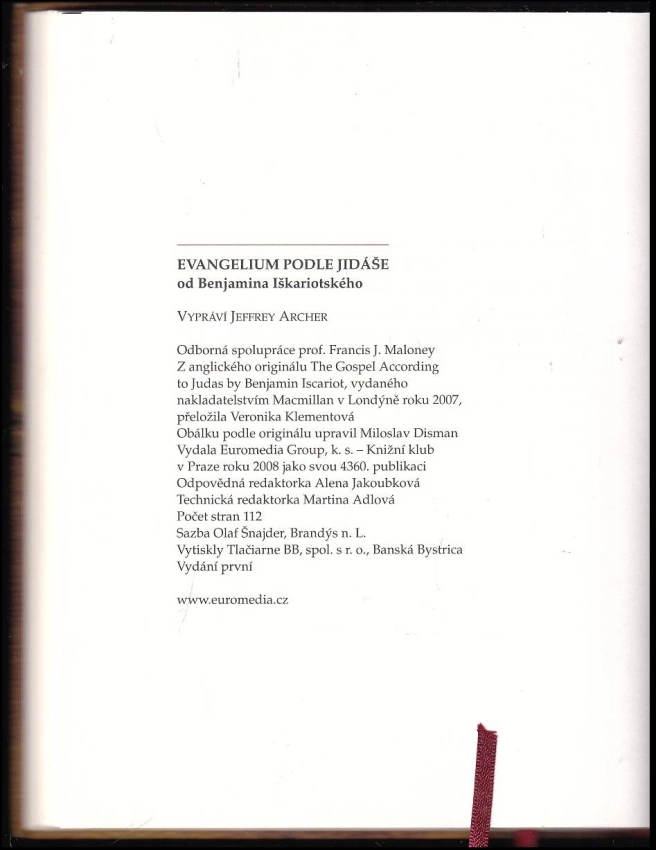 EVANGELIUM PODLE JIDÁŠE
od Benjamina Iškariotského

VYPRÁVÍ JEFFREY ARCHER

Odborná spolupráce prof. Francis J. Maloney
Z anglického originálu The Gospel According to Judas by Benjamin Iscariot, vydaného nakladatelstvím Macmillan v Londýně roku 2007, přeložila Veronika Klementová
Obálku podle originálu upravil Miloslav Disman
Vydala Euromedia Group, k. s. – Knižní klub v Praze roku 2008 jako svou 4360. publikaci
Odpovědná redaktorka Alena Jakoubková
Technická redaktorka Martina Adlová
Počet stran 112
Sazba Olaf Šnajder, Brandýs n. L.
Vytiskly Tlačiarne BB, spol. s r. o., Banská Bystrica
Vydání první

www.euromedia.cz